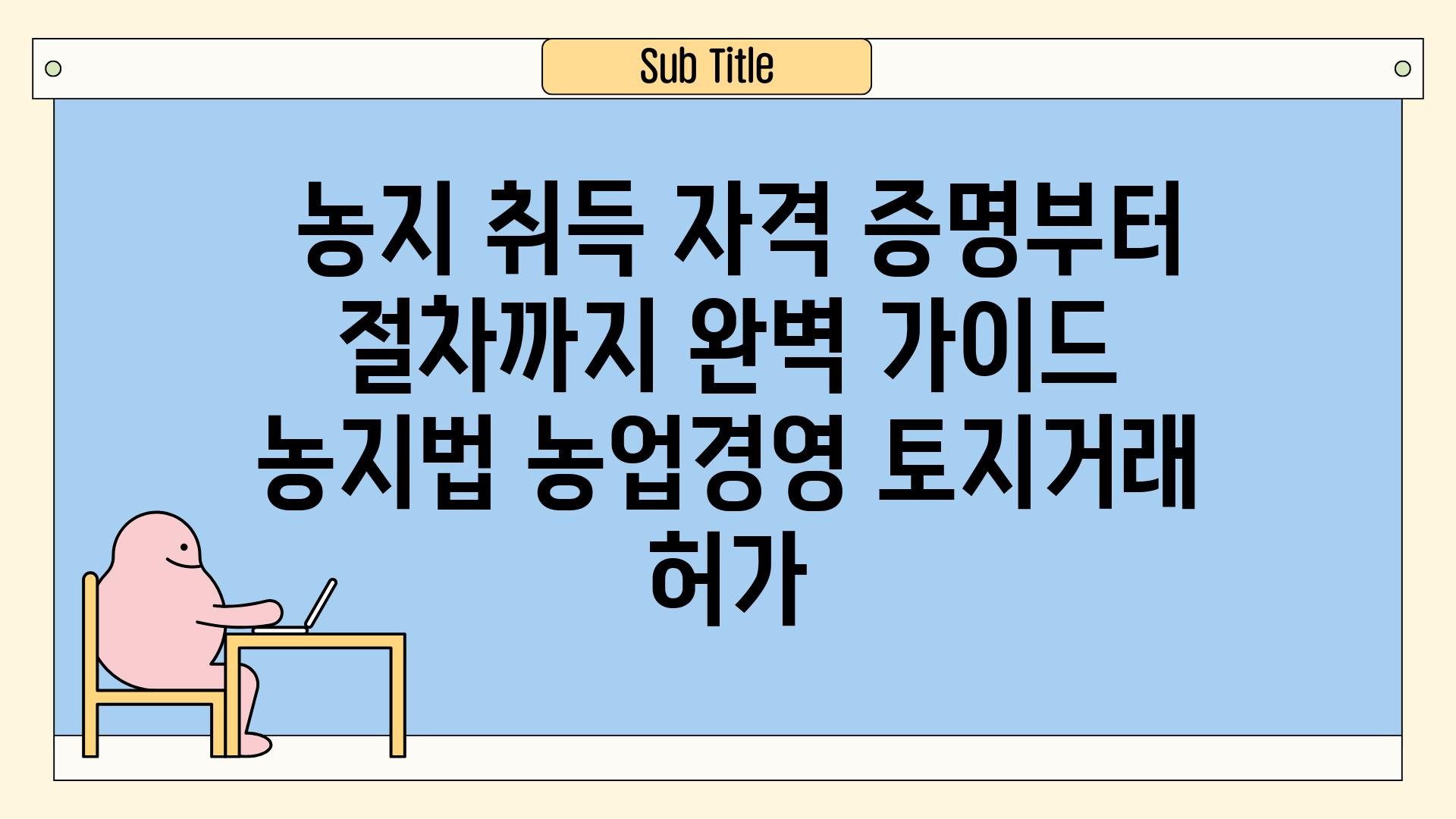 Sub Title

농지 취득 자격 증명부터 절차까지 완벽 가이드 농지법 농업경영 토지거래 허가